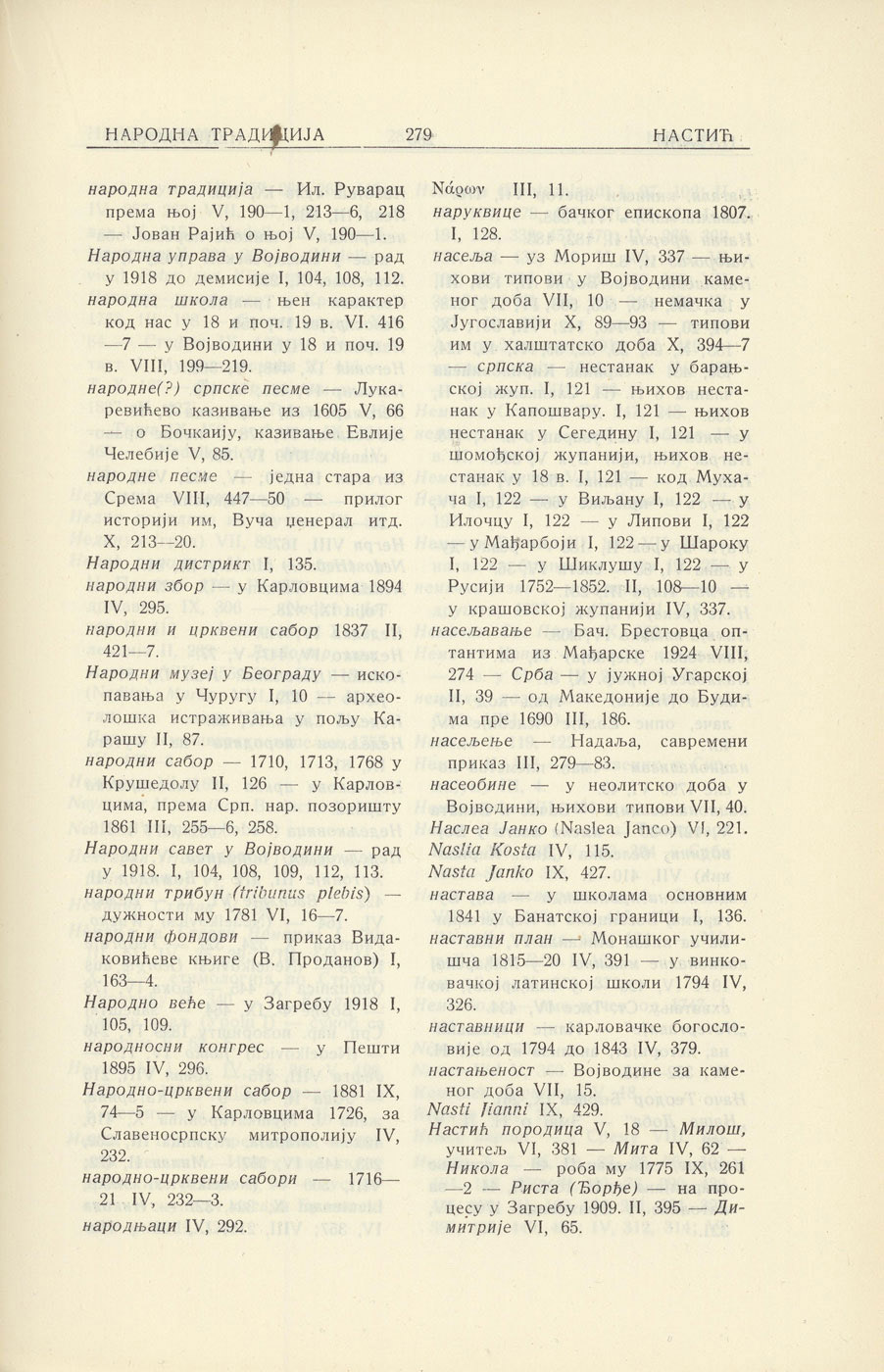 НАРОДНА ТРАДИЦИЈА 279 НАСТИЋ

народна традиција — Ил. Руварац према њој V, 190—1, 213—6, 218 — Јован Рајић о њој V, 190—1.

Народна управа у Војводини — рад у 1918 до демисије I, 104, 108, 112.

народна школа — њен карактер код нас у 18 и поч. 19 в. VI. 416 —7 — у Војводини у 18 и поч. 19 в. VIII, 199—219.

народне(?) српске песме — Лукаревићево казивање из 1605 V, 66 — о Бочкаију, казивање Евлије Челебије V, 85.

народне песме — једна стара из Срема VIII, 447—50 — прилог историји им, Вуча џенерал итд. X, 213—20.

Народни дистрикт I, 135.

народни збор — у Карловцима 1894 IV, 295.

народни и црквени сабор 1837 II, 421—7.

Народни музеј у Београду — ископавања у Чуругу I, 10 — археолошка истраживања у пољу Карашу II, 87.

народни сабор — 1710, 1713, 1768 у Крушедолу II, 126 — у Карловцима, према Срп. нар. позоришту 1861 III, 255—6, 258.

Народни савет у Војводини — рад у 1918. I, 104, 108, 109, 112, 113.

народни трибун (tribunus plebis) — дужности му 1781 VI, 16—7.

народни фондови — приказ Видаковићеве књиге (В. Проданов) I, 163—4.

Народно веће — у Загребу 1918 I, 105, 109.

народносни конгрес — у Пешти 1895 IV, 296.

Народно-црквени сабор — 1881 IX, 74—5 — у Карловцима 1726, за Славеносрпску митрополију IV, 232.

народно-црквени сабори — 1716—21 IV, 232—3.

народњаци IV, 292.

Νάρων III, 11.

наруквице — бачког епископа 1807. I, 128.

насеља — уз Мориш IV, 337 — њихови типови у Војводини каменог доба VII, 10 — немачка у Југославији X, 89—93 — типови им у халштатско доба X, 394—7 — српска — нестанак у барањској жуп. I, 121 — њихов нестанак у Капошвару. I, 121 — њихов нестанак у Сегедину I, 121 — у шомођској жупанији, њихов нестанак у 18 в. I, 121 — код Мухача I, 122 — у Виљану I, 122 — у Илочцу I, 122 — у Липови I, 122 — у Мађарбоји I, 122 — у Шароку I, 122 — у Шиклушу I, 122 — у Русији 1752—1852. II, 108—10 — у крашовској жупанији IV, 337.

насељавање — Бач. Брестовца оптантима из Мађарске 1924 VIII, 274 — Срба — у јужној Угарској II, 39 — од Македоније до Будима пре 1690 III, 186.

насељење — Надаља, савремени приказ III, 279—83.

насеобине — у неолитско доба у Војводини, њихови типови VII, 40.

Наслеа Јанко (Naslea Janco) VI, 221.

Naslia Kosta IV, 115.

Nasta Janko IX, 427.

настава — у школама основним 1841 у Банатској граници I, 136.

наставни план — Монашког училишча 1815—20 IV, 391 — у винковачкој латинској школи 1794 IV, 326.

наставници — карловачке богословије од 1794 до 1843 IV, 379.

настањеност — Војводине за каменог доба VII, 15.

Nasti Jianni IX, 429.

Настић породица V, 18 — Милош, учитељ VI, 381 — Мита IV, 62 — Никола — роба му 1775 IX, 261 —2 — Риста (Ђорђе) — на процесу у Загребу 1909. II, 395 — Димитрије VI, 65.